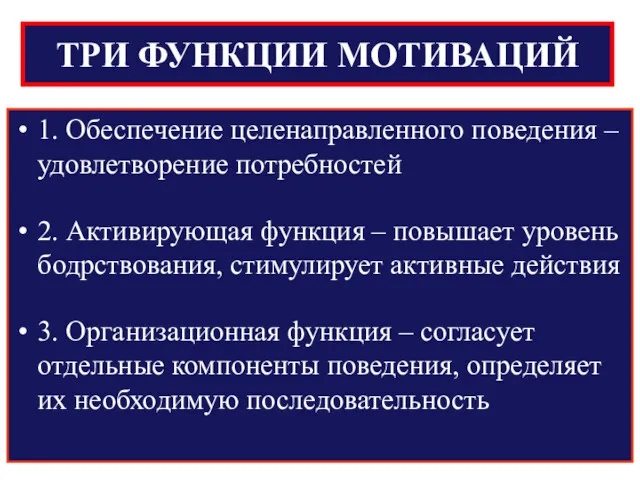 ТРИ ФУНКЦИИ МОТИВАЦИЙ

• 1. Обеспечение целенаправленного поведения – удовлетворение потребностей

• 2. Активирующая функция – повышает уровень бодрствования, стимулирует активные действия

• 3. Организационная функция – согласует отдельные компоненты поведения, определяет их необходимую последовательность